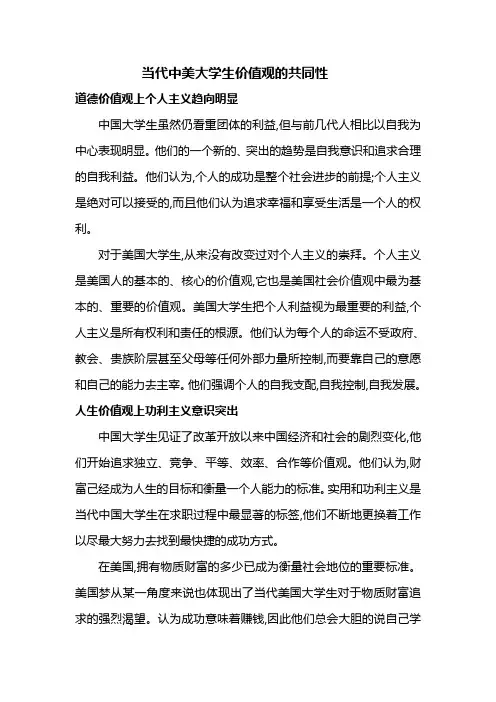 当代中美大学生价值观的共同性

道德价值观上个人主义趋向明显

中国大学生虽然仍看重团体的利益,但与前几代人相比以自我为中心表现明显。他们的一个新的、突出的趋势是自我意识和追求合理的自我利益。他们认为,个人的成功是整个社会进步的前提;个人主义是绝对可以接受的,而且他们认为追求幸福和享受生活是一个人的权利。

对于美国大学生,从来没有改变过对个人主义的崇拜。个人主义是美国人的基本的、核心的价值观,它也是美国社会价值观中最为基本的、重要的价值观。美国大学生把个人利益视为最重要的利益,个人主义是所有权利和责任的根源。他们认为每个人的命运不受政府、教会、贵族阶层甚至父母等任何外部力量所控制,而要靠自己的意愿和自己的能力去主宰。他们强调个人的自我支配,自我控制,自我发展。

人生价值观上功利主义意识突出

中国大学生见证了改革开放以来中国经济和社会的剧烈变化,他们开始追求独立、竞争、平等、效率、合作等价值观。他们认为,财富已经成为人生的目标和衡量一个人能力的标准。实用和功利主义是当代中国大学生在求职过程中最显著的标签,他们不断地更换着工作以尽最大努力去找到最快捷的成功方式。

在美国,拥有物质财富的多少已成为衡量社会地位的重要标准。美国梦从某一角度来说也体现出了当代美国大学生对于物质财富追求的强烈渴望。认为成功意味着赚钱,因此他们总会大胆的说自己学